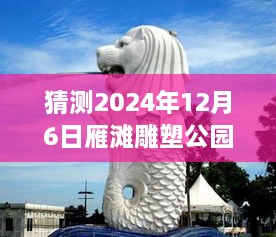 猜测2024年12月6日雁滩雕塑公园